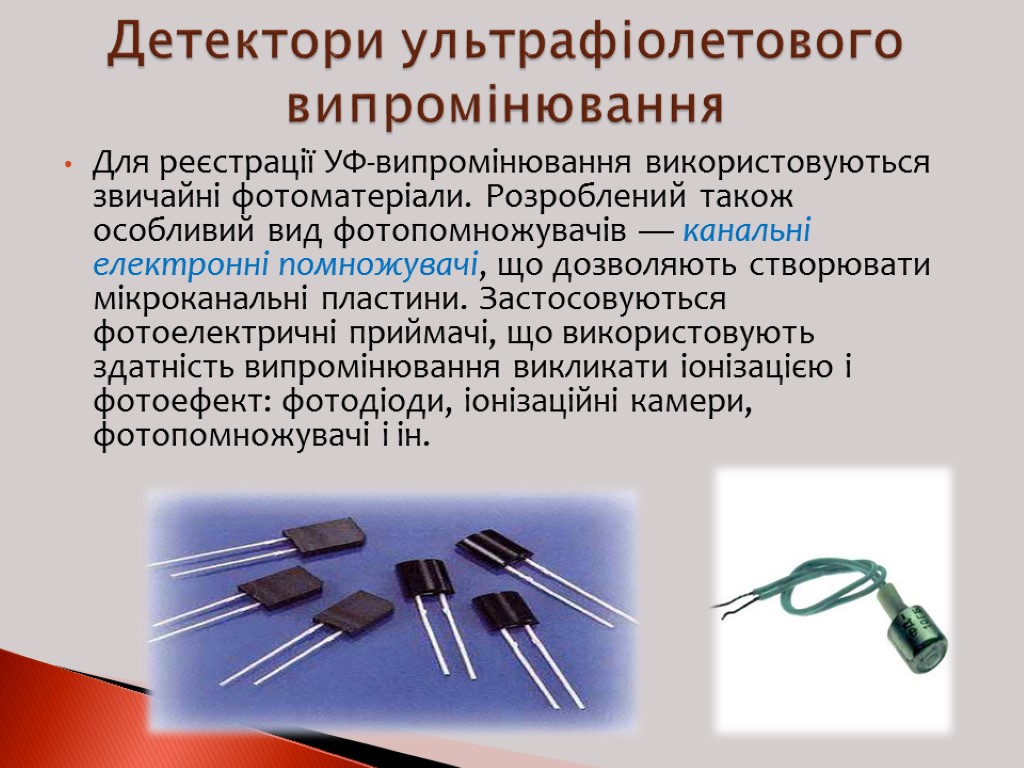 Детектори ультрафіолетового випромінювання

• Для реєстрації УФ-випромінювання використовуються звичайні фотоматеріали. Розроблений також особливий вид фотопомножувачів — канальні електронні помножувачі, що дозволяють створювати мікроканальні пластини. Застосовуються фотоелектричні приймачі, що використовують здатність випромінювання викликати іонізацією і фотоефект: фотодіоди, іонізаційні камери, фотопомножувачі і ін.